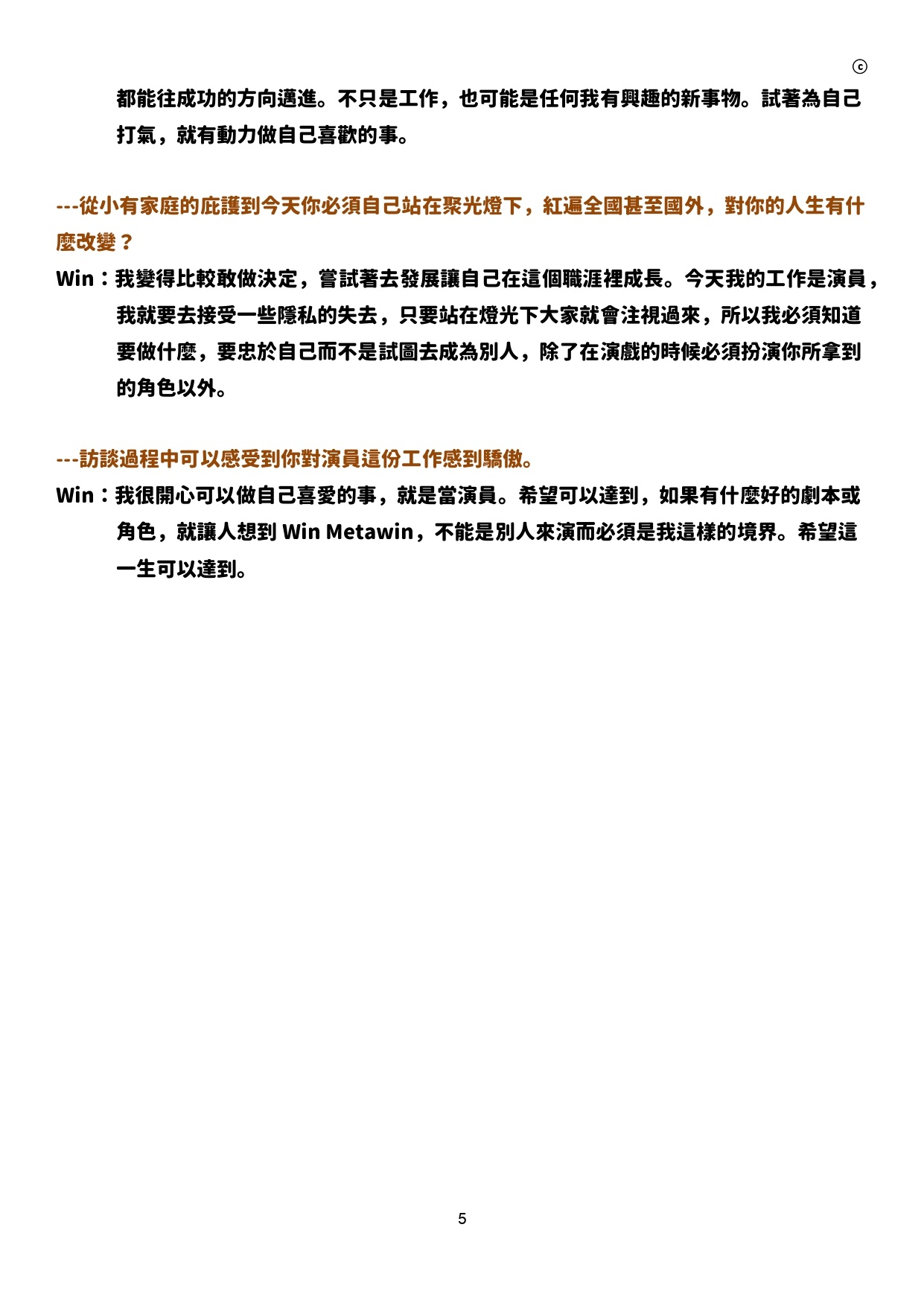 ⓒ

都能往成功的方向邁進。不只是工作，也可能是任何我有興趣的新事物。試著為自己打氣，就有動力做自己喜歡的事。

---從小有家庭的庇護到今天你必須自己站在聚光燈下，紅遍全國甚至國外，對你的人生有什麼改變？

Win：我變得比較敢做決定，嘗試著去發展讓自己在這個職涯裡成長。今天我的工作是演員，我就要去接受一些隱私的失去，只要站在燈光下大家就會注視過來，所以我必須知道要做什麼，要忠於自己而不是試圖去成為別人，除了在演戲的時候必須扮演你所拿到的角色以外。

---訪談過程中可以感受到你對演員這份工作感到驕傲。

Win：我很開心可以做自己喜愛的事，就是當演員。希望可以達到，如果有什麼好的劇本或角色，就讓人想到 Win Metawin，不能是別人來演而必須是我這樣的境界。希望這一生可以達到。

5